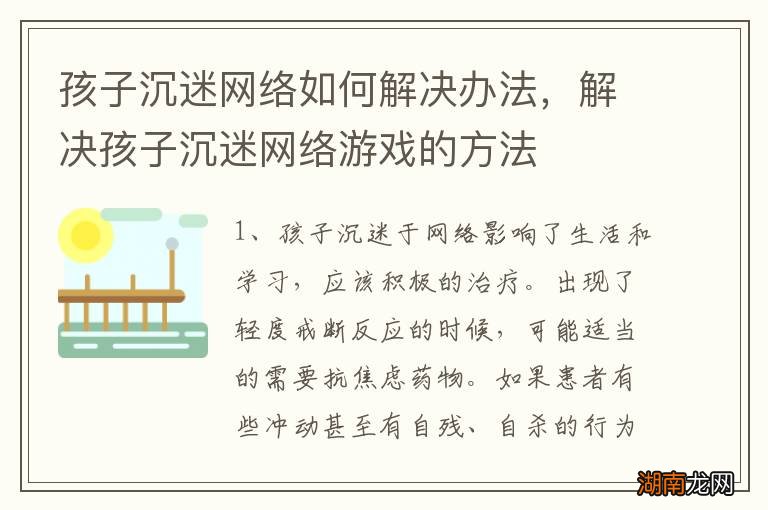 孩子沉迷网络如何解决办法，解决孩子沉迷网络游戏的方法

1、孩子沉迷于网络影响了生活和学习，应该积极的治疗。出现了轻度戒断反应的时候，可能适当的需要抗焦虑药物。如果患者有些冲动甚至有自残、自杀的行为

湖南龙网